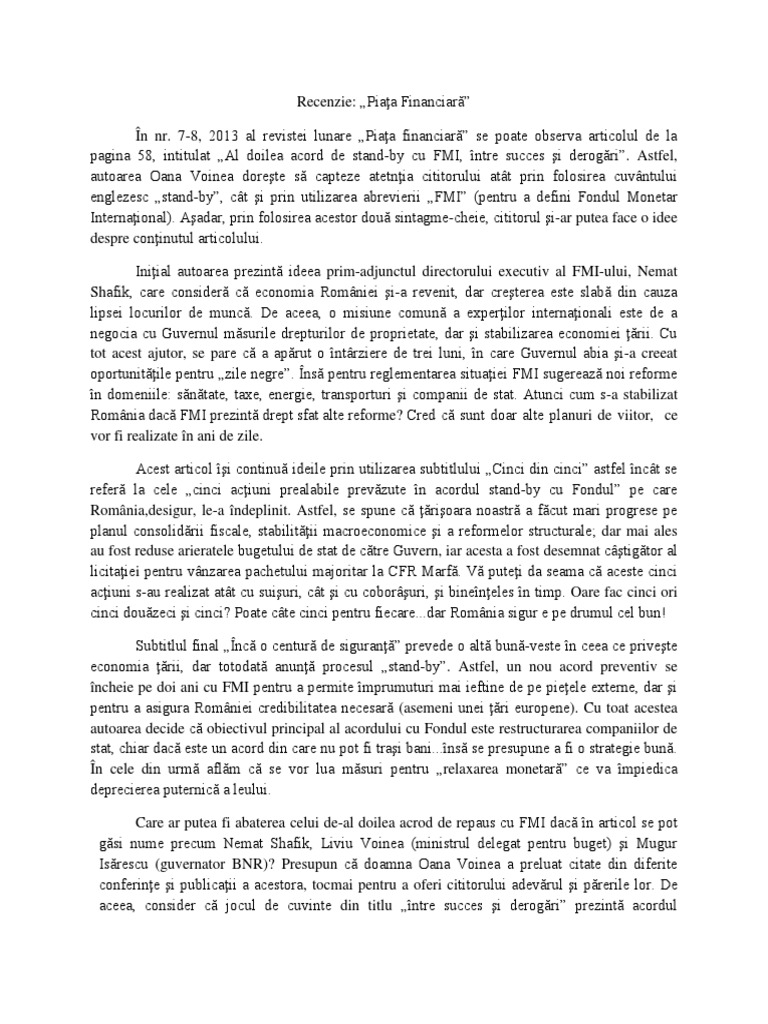 Recenzie: „Piaţa Financiară”

În nr. 7-8, 2013 al revistei lunare „Piaţa financiară” se poate observa articolul de la pagina 58, intitulat „Al doilea acord de stand-by cu FMI, între succes şi derogări”. Astfel, autoarea Oana Voinea doreşte să capteze atetnţia cititorului atât prin folosirea cuvântului englezesc „stand-by”, cât şi prin utilizarea abrevierii „FMI” (pentru a defini Fondul Monetar Internaţional). Aşadar, prin folosirea acestor două sintagme-cheie, cititorul şi-ar putea face o idee despre conţinutul articolului.

Iniţial autoarea prezintă ideea prim-adjunctul directorului executiv al FMI-ului, Nemat Shafik, care consideră că economia României şi-a revenit, dar creşterea este slabă din cauza lipsei locurilor de muncă. De aceea, o misiune comună a experţilor internaţionali este de a negocia cu Guvernul măsurile drepturilor de proprietate, dar şi stabilizarea economiei ţării. Cu tot acest ajutor, se pare că a apărut o întârziere de trei luni, în care Guvernul abia şi-a creeat oportunităţile pentru „zile negre”. Însă pentru reglementarea situaţiei FMI sugerează noi reforme în domeniile: sănătate, taxe, energie, transporturi şi companii de stat. Atunci cum s-a stabilizat România dacă FMI prezintă drept sfat alte reforme? Cred că sunt doar alte planuri de viitor, ce vor fi realizate în ani de zile.

Acest articol îşi continuă ideile prin utilizarea subtitlului „Cinci din cinci” astfel încât se referă la cele „cinci acţiuni prealabile prevăzute în acordul stand-by cu Fondul” pe care România,desigur, le-a îndeplinit. Astfel, se spune că ţărişoara noastră a făcut mari progrese pe planul consolidării fiscale, stabilităţii macroeconomice şi a reformelor structurale; dar mai ales au fost reduse arieratele bugetului de stat de către Guvern, iar acesta a fost desemnat câştigător al licitaţiei pentru vânzarea pachetului majoritar la CFR Marfă. Vă puteţi da seama că aceste cinci acţiuni s-au realizat atât cu suişuri, cât şi cu coborâşuri, şi bineînţeles în timp. Oare fac cinci ori cinci douăzeci şi cinci? Poate câte cinci pentru fiecare...dar România sigur e pe drumul cel bun!

Subtitlul final „Încă o centură de siguranţă” prevede o altă bună-veste în ceea ce priveşte economia ţării, dar totodată anunţă procesul „stand-by”. Astfel, un nou acord preventiv se încheie pe doi ani cu FMI pentru a permite împrumuturi mai ieftine de pe pieţele externe, dar şi pentru a asigura României credibilitatea necesară (asemeni unei ţări europene). Cu toat acestea autoarea decide că obiectivul principal al acordului cu Fondul este restructurarea companiilor de stat, chiar dacă este un acord din care nu pot fi traşi bani...însă se presupune a fi o strategie bună. În cele din urmă aflăm că se vor lua măsuri pentru „relaxarea monetară” ce va împiedica deprecierea puternică a leului.

Care ar putea fi abaterea celui de-al doilea acrod de repaus cu FMI dacă în articol se pot găsi nume precum Nemat Shafik, Liviu Voinea (ministrul delegat pentru buget) şi Mugur Isărescu (guvernator BNR)? Presupun că doamna Oana Voinea a preluat citate din diferite conferinţe şi publicaţii a acestora, tocmai pentru a oferi cititorului adevărul şi părerile lor. De aceea, consider că jocul de cuvinte din titlu „între succes şi derogări” prezintă acordul